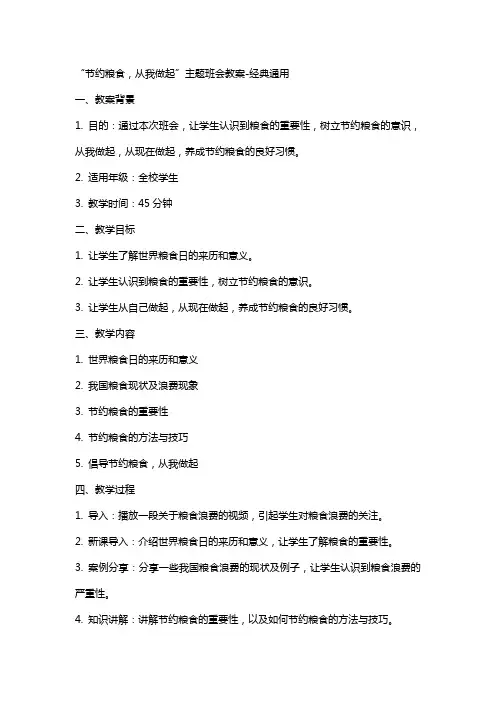 “节约粮食，从我做起”主题班会教案-经典通用

一、教案背景

1. 目的：通过本次班会，让学生认识到粮食的重要性，树立节约粮食的意识，从我做起，从现在做起，养成节约粮食的良好习惯。

2. 适用年级：全校学生

3. 教学时间：45 分钟

二、教学目标

1. 让学生了解世界粮食日的来历和意义。

2. 让学生认识到粮食的重要性，树立节约粮食的意识。

3. 让学生从自己做起，从现在做起，养成节约粮食的良好习惯。

三、教学内容

1. 世界粮食日的来历和意义

2. 我国粮食现状及浪费现象

3. 节约粮食的重要性

4. 节约粮食的方法与技巧

5. 倡导节约粮食，从我做起

四、教学过程

1. 导入：播放一段关于粮食浪费的视频，引起学生对粮食浪费的关注。

2. 新课导入：介绍世界粮食日的来历和意义，让学生了解粮食的重要性。

3. 案例分享：分享一些我国粮食浪费的现状及例子，让学生认识到粮食浪费的严重性。

4. 知识讲解：讲解节约粮食的重要性，以及如何节约粮食的方法与技巧。